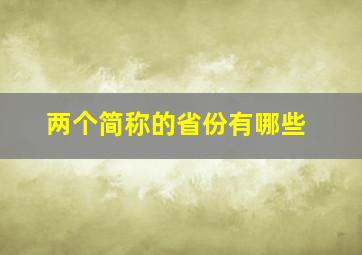 两个简称的省份有哪些